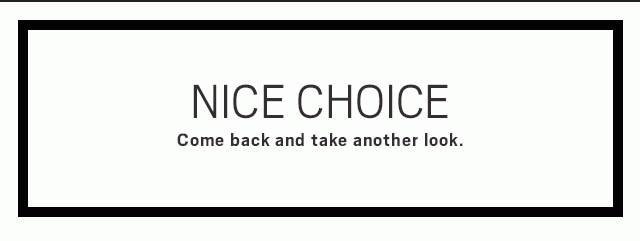 NICE CHOICE
Come back and take another look.